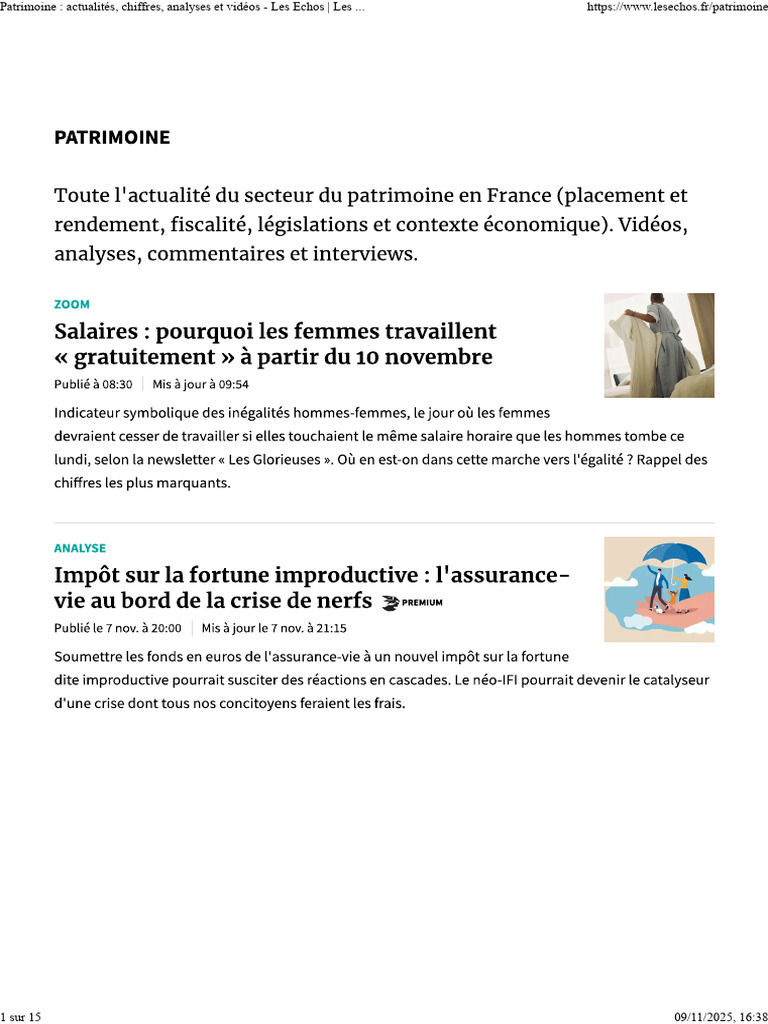 Patrimoine : actualités, chiffres, analyses et vidéos - Les Echos | Les ...

https://www.lesechos.fr/patrimoine

PATRIMOINE

Toute l'actualité du secteur du patrimoine en France (placement et rendement, fiscalité, législations et contexte économique). Vidéos, analyses, commentaires et interviews.

ZOOM

Salaires : pourquoi les femmes travaillent « gratuitement » à partir du 10 novembre

Publié à 08:30 | Mis à jour à 09:54

Indicateur symbolique des inégalités hommes-femmes, le jour où les femmes devraient cesser de travailler si elles touchaient le même salaire horaire que les hommes tombe ce lundi, selon la newsletter « Les Glorieuses ». Où en est-on dans cette marche vers l'égalité ? Rappel des chiffres les plus marquants.

ANALYSE

Impôt sur la fortune improductive : l'assurance-vie au bord de la crise de nerfs PREMIUM

Publié le 7 nov. à 20:00 | Mis à jour le 7 nov. à 21:15

Soumettre les fonds en euros de l'assurance-vie à un nouvel impôt sur la fortune dite improductive pourrait susciter des réactions en cascades. Le néo-IFI pourrait devenir le catalyseur d'une crise dont tous nos concitoyens feraient les frais.

1 sur 15

09/11/2025, 16:38